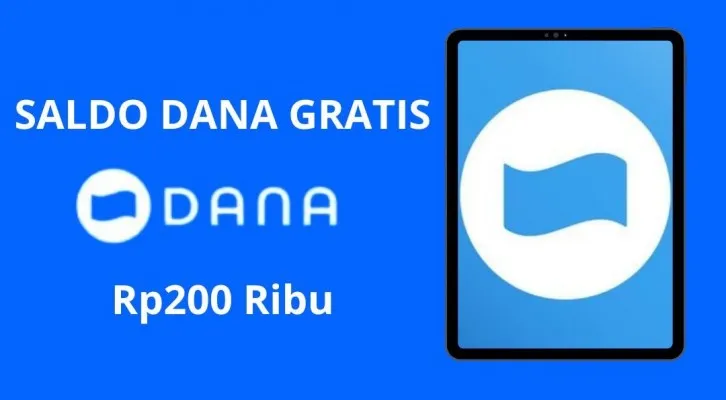 SALDO DANA GRATIS

DANA

Rp200 Ribu